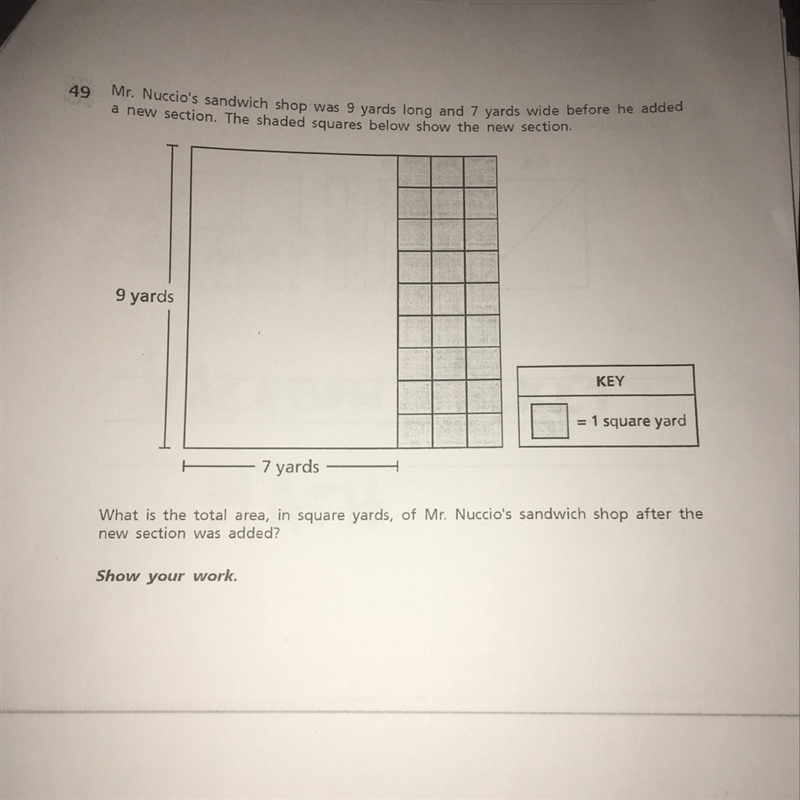 49 Mr. Nuccio's sandwich shop was 9 yards long and 7 yards wide before he added a new section. The shaded squares below show the new section.

9 yards

7 yards

KEY

= 1 square yard

What is the total area, in square yards, of Mr. Nuccio's sandwich shop after the new section was added?

Show your work.